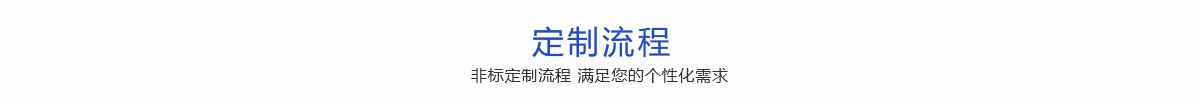 定制流程

非标定制流程 满足您的个性化需求